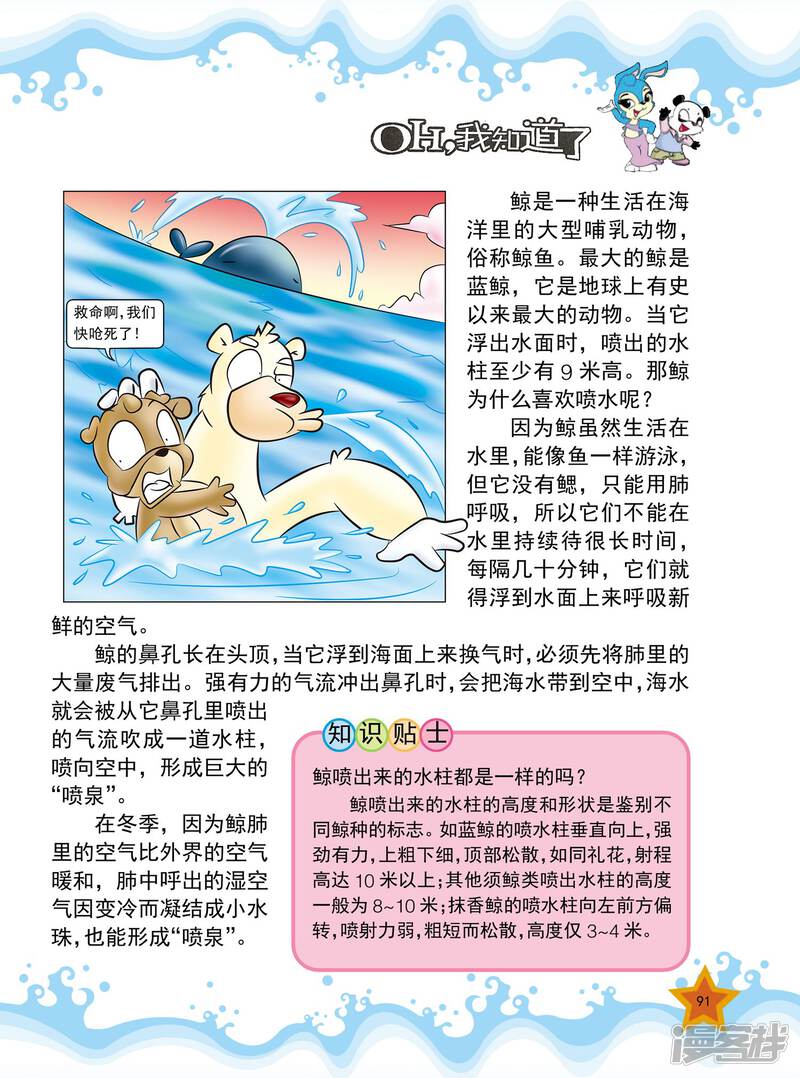 OH,我知道了

救命啊,我们快呛死了!

鲸是一种生活在海洋里的大型哺乳动物，俗称鲸鱼。最大的鲸是蓝鲸，它是地球上有史以来最大的动物。当它浮出水面时，喷出的水柱至少有 9 米高。那鲸为什么喜欢喷水呢？

因为鲸虽然生活在水里，能像鱼一样游泳，但它没有鳃，只能用肺呼吸，所以它们不能在水里持续待很长时间，每隔几十分钟，它们就得浮到水面上来呼吸新鲜的空气。

鲸的鼻孔长在头顶，当它浮到海面上来换气时，必须先将肺里的大量废气排出。强有力的气流冲出鼻孔时，会把海水带到空中，海水就会被从它鼻孔里喷出的气流吹成一道水柱，喷向空中，形成巨大的“喷泉”。

在冬季，因为鲸肺里的空气比外界的空气暖和，肺中呼出的湿空气因变冷而凝结成小水珠，也能形成“喷泉”。

知识贴士

鲸喷出来的水柱都是一样的吗？

鲸喷出来的水柱的高度和形状是鉴别不同鲸种的标志。如蓝鲸的喷水柱垂直向上，强劲有力，上粗下细，顶部松散，如同礼花，射程高达 10 米以上；其他须鲸类喷出水柱的高度一般为 8~10 米；抹香鲸的喷水柱向左前方偏转，喷射力弱，粗短而松散，高度仅 3~4 米。

91

漫客栈